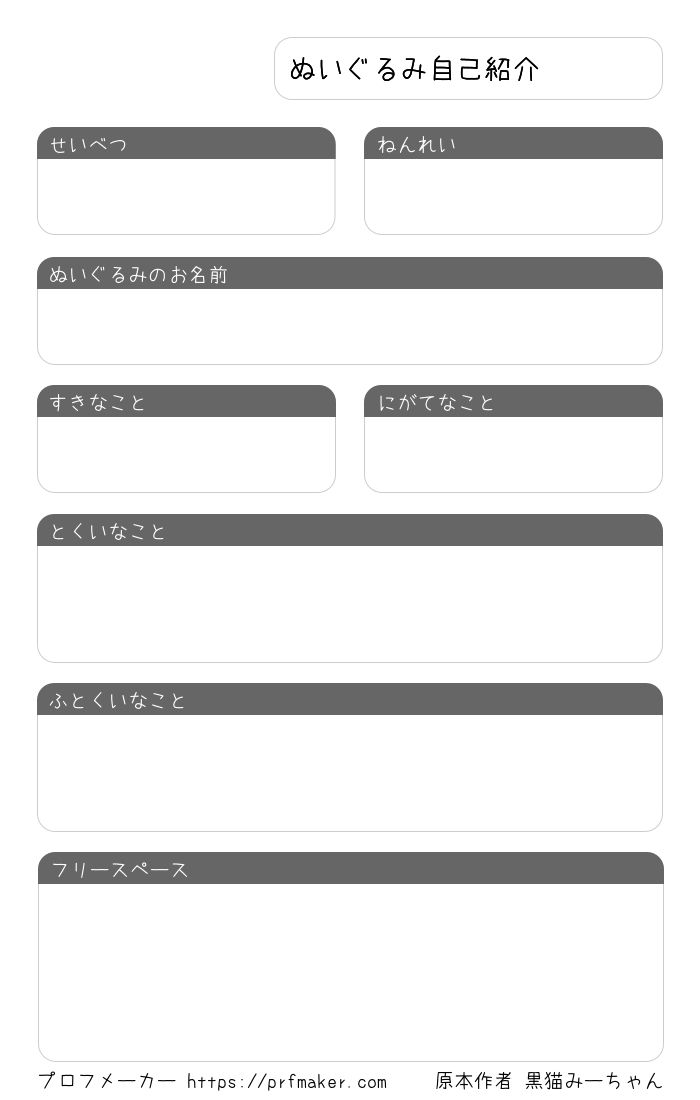 ぬいぐるみ自己紹介

せいべつ

ねんれい

ぬいぐるみのお名前

すきなこと

にがてなこと

とくいなこと

ふとくいなこと

フリースペース

プロフメーカー https://prfmaker.com　原本作者 黒猫みーちゃん